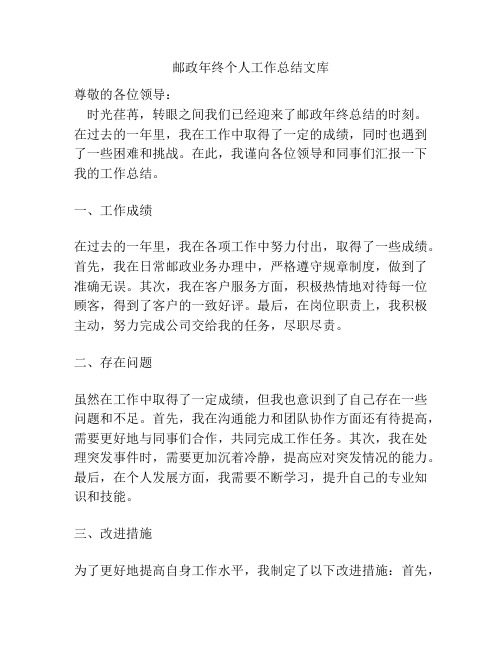 邮政年终个人工作总结文库

尊敬的各位领导：

时光荏苒，转眼之间我们已经迎来了邮政年终总结的时刻。在过去的一年里，我在工作中取得了一定的成绩，同时也遇到了一些困难和挑战。在此，我谨向各位领导和同事们汇报一下我的工作总结。

一、工作成绩

在过去的一年里，我在各项工作中努力付出，取得了一些成绩。首先，我在日常邮政业务办理中，严格遵守规章制度，做到了准确无误。其次，我在客户服务方面，积极热情地对待每一位顾客，得到了客户的一致好评。最后，在岗位职责上，我积极主动，努力完成公司交给我的任务，尽职尽责。

二、存在问题

虽然在工作中取得了一定成绩，但我也意识到了自己存在一些问题和不足。首先，我在沟通能力和团队协作方面还有待提高，需要更好地与同事们合作，共同完成工作任务。其次，我在处理突发事件时，需要更加沉着冷静，提高应对突发情况的能力。最后，在个人发展方面，我需要不断学习，提升自己的专业知识和技能。

三、改进措施

为了更好地提高自身工作水平，我制定了以下改进措施：首先，